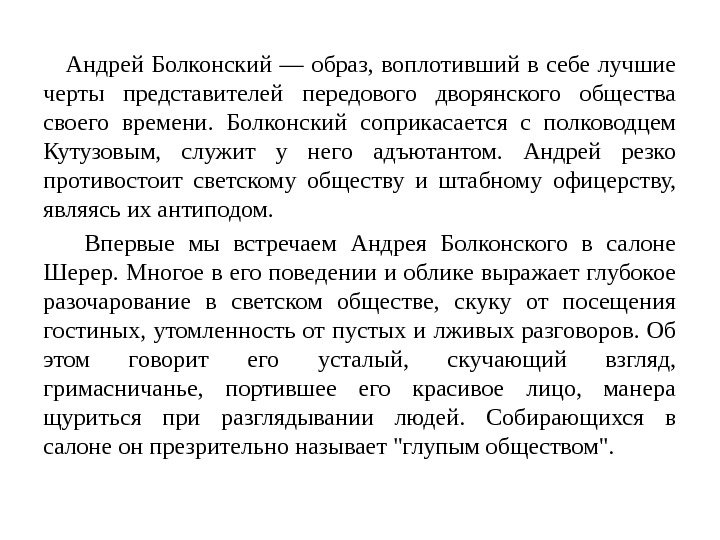 Андрей Болконский — образ, воплотивший в себе лучшие черты представителей передового дворянского общества своего времени. Болконский соприкасается с полководцем Кутузовым, служит у него адъютантом. Андрей резко противостоит светскому обществу и штабному офицерству, являясь их антиподом.

Впервые мы встречаем Андрея Болконского в салоне Шерер. Многое в его поведении и облике выражает глубокое разочарование в светском обществе, скуку от посещения гостиных, утомленность от пустых и лживых разговоров. Об этом говорит его усталый, скучающий взгляд, гримасничанье, портившее его красивое лицо, манера щуриться при разглядывании людей. Собирающихся в салоне он презрительно называет "глупым обществом".